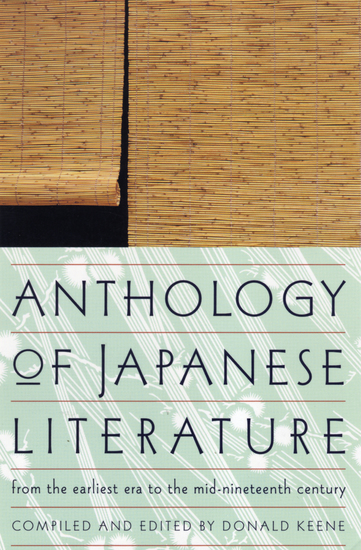 ANTHOLOGY
OF JAPANESE
LITERATURE

from the earliest era to the mid-nineteenth century

COMPILED AND EDITED BY DONALD KEENE